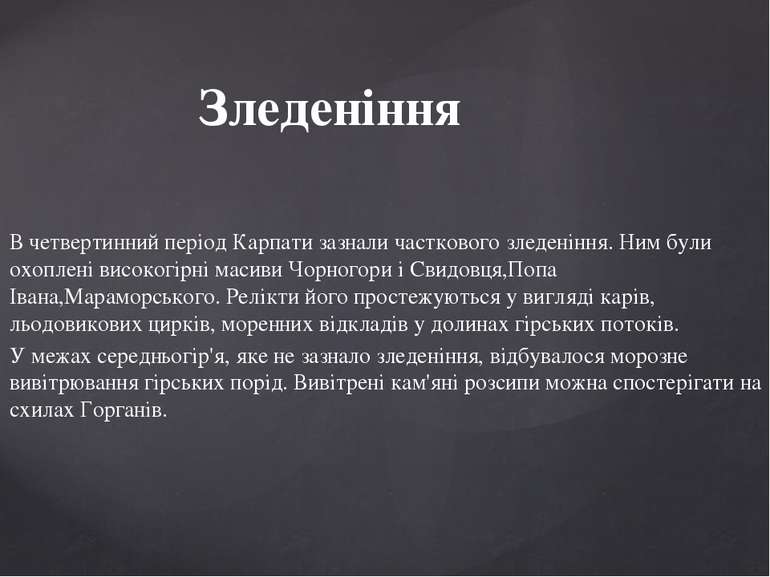 Зледеніння

В четвертинний період Карпати зазнали часткового зледеніння. Ним були охоплені високогірні масиви Чорногори і Свидовця,Попа Івана,Мараморського. Релікти його простежуються у вигляді карів, льодовикових цирків, моренних відкладів у долинах гірських потоків.

У межах середньогір'я, яке не зазнало зледеніння, відбувалося морозне вивітрювання гірських порід. Вивітрені кам'яні розсипи можна спостерігати на схилах Горганів.